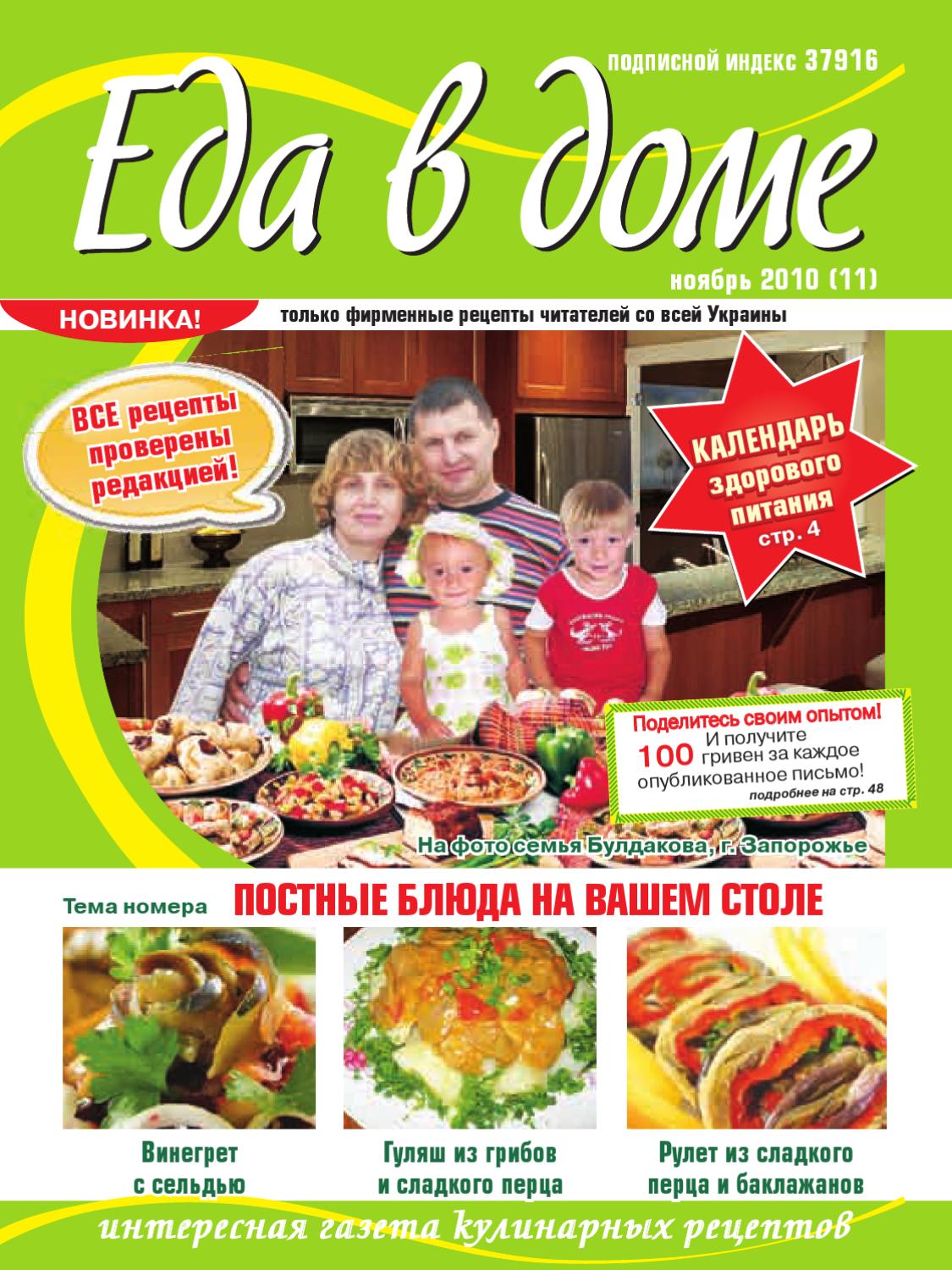 подписной индекс 37916

Еда в доме

ноябрь 2010 (11)

НОВИНКА!

только фирменные рецепты читателей со всей Украины

ВСЕ рецепты проверены редакцией!

КАЛЕНДАРЬ здорового питания стр. 4

Поделитесь своим опытом! И получите 100 гривен за каждое опубликованное письмо!
подробнее на стр. 48

На фото семья Булдакова, г. Запорожье

Тема номера

ПОСТНЫЕ БЛЮДА НА ВАШЕМ СТОЛЕ

Винегрет
с сельдью

Гуляш из грибов
и сладкого перца

Рулет из сладкого
перца и баклажанов

интересная газета кулинарных рецептов